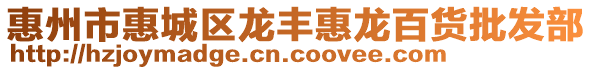 惠州市惠城区龙丰惠龙百货批发部
http://hzjoymadge.cn.coovee.com